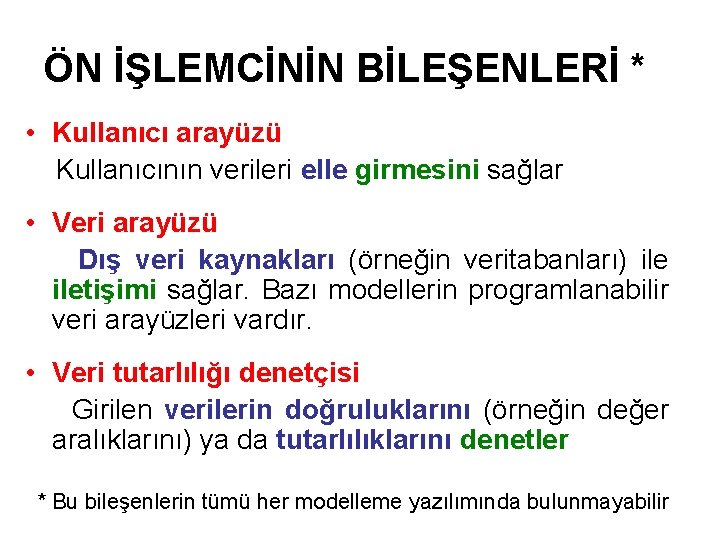 ÖN İŞLEMCİNİN BİLEŞENLERİ *

• Kullanıcı arayüzü

Kullanıcının verileri elle girmesini sağlar

• Veri arayüzü

Dış veri kaynakları (örneğin veritabanları) ile iletişimi sağlar. Bazı modellerin programlanabilir veri arayüzleri vardır.

• Veri tutarlılığı denetçisi

Girilen verilerin doğruluklarını (örneğin değer aralıklarını) ya da tutarlılıklarını denetler

* Bu bileşenlerin tümü her modelleme yazılımında bulunmayabilir